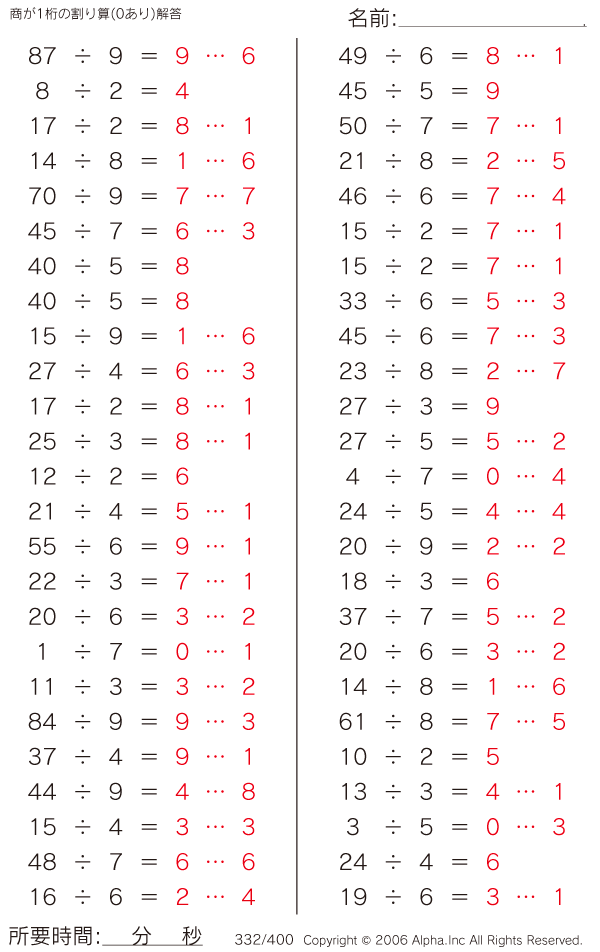 商が1桁の割り算(0あり)解答

名前:

$87 \div 9 = 9 \cdots 6$
$8 \div 2 = 4$
$17 \div 2 = 8 \cdots 1$
$14 \div 8 = 1 \cdots 6$
$70 \div 9 = 7 \cdots 7$
$45 \div 7 = 6 \cdots 3$
$40 \div 5 = 8$
$40 \div 5 = 8$
$15 \div 9 = 1 \cdots 6$
$27 \div 4 = 6 \cdots 3$
$17 \div 2 = 8 \cdots 1$
$25 \div 3 = 8 \cdots 1$
$12 \div 2 = 6$
$21 \div 4 = 5 \cdots 1$
$55 \div 6 = 9 \cdots 1$
$22 \div 3 = 7 \cdots 1$
$20 \div 6 = 3 \cdots 2$
$1 \div 7 = 0 \cdots 1$
$11 \div 3 = 3 \cdots 2$
$84 \div 9 = 9 \cdots 3$
$37 \div 4 = 9 \cdots 1$
$44 \div 9 = 4 \cdots 8$
$15 \div 4 = 3 \cdots 3$
$48 \div 7 = 6 \cdots 6$
$16 \div 6 = 2 \cdots 4$

$49 \div 6 = 8 \cdots 1$
$45 \div 5 = 9$
$50 \div 7 = 7 \cdots 1$
$21 \div 8 = 2 \cdots 5$
$46 \div 6 = 7 \cdots 4$
$15 \div 2 = 7 \cdots 1$
$15 \div 2 = 7 \cdots 1$
$33 \div 6 = 5 \cdots 3$
$45 \div 6 = 7 \cdots 3$
$23 \div 8 = 2 \cdots 7$
$27 \div 3 = 9$
$27 \div 5 = 5 \cdots 2$
$4 \div 7 = 0 \cdots 4$
$24 \div 5 = 4 \cdots 4$
$20 \div 9 = 2 \cdots 2$
$18 \div 3 = 6$
$37 \div 7 = 5 \cdots 2$
$20 \div 6 = 3 \cdots 2$
$14 \div 8 = 1 \cdots 6$
$61 \div 8 = 7 \cdots 5$
$10 \div 2 = 5$
$13 \div 3 = 4 \cdots 1$
$3 \div 5 = 0 \cdots 3$
$24 \div 4 = 6$
$19 \div 6 = 3 \cdots 1$

所要時間: 分 秒 332/400 Copyright © 2006 Alpha.Inc All Rights Reserved.